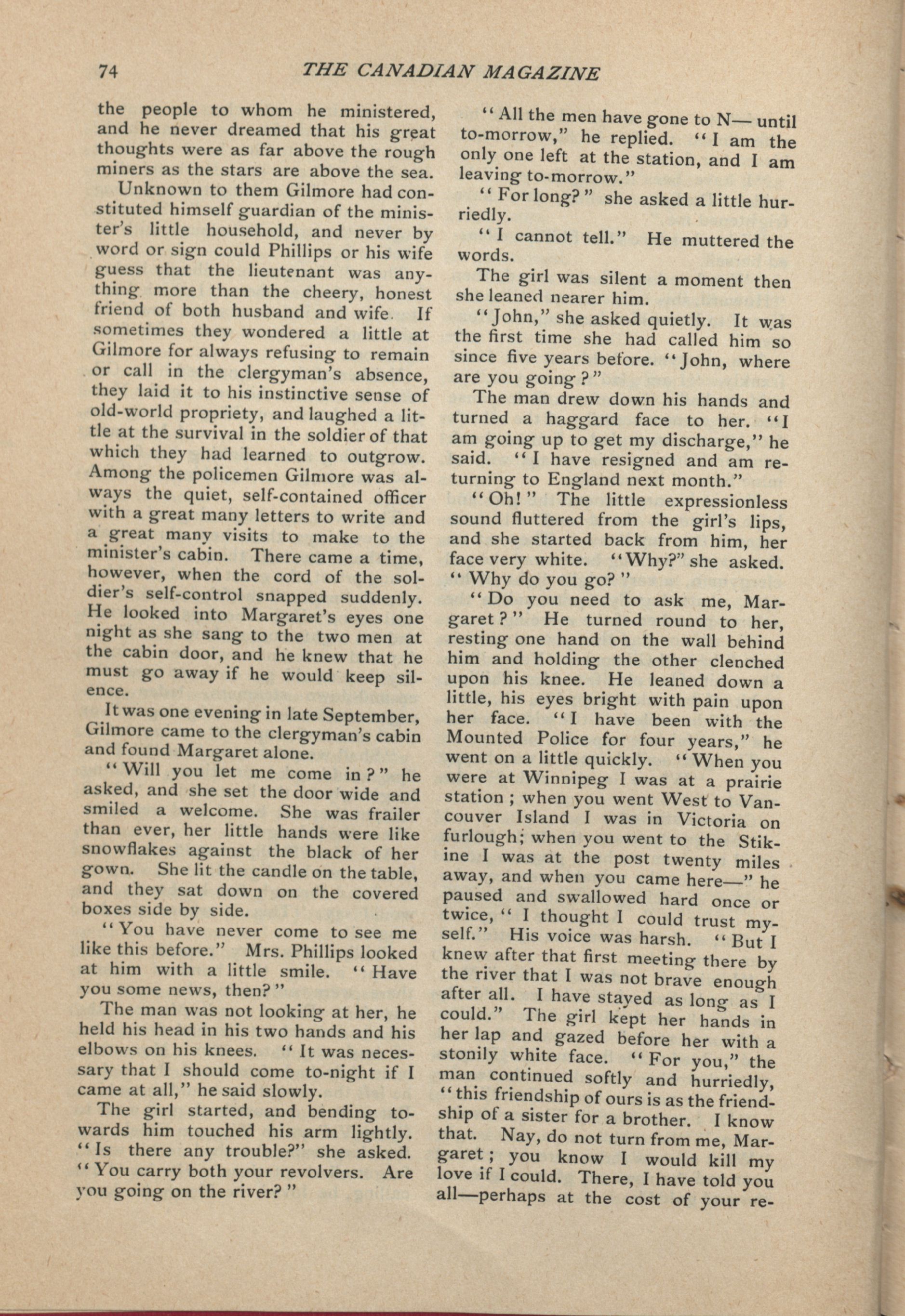 74 THE CANADIAN MAGAZINE

the people to whom he ministered, and he never dreamed that his great thoughts were as far above the rough miners as the stars are above the sea.

Unknown to them Gilmore had constituted himself guardian of the minister's little household, and never by word or sign could Phillips or his wife guess that the lieutenant was anything more than the cheery, honest friend of both husband and wife. If sometimes they wondered a little at Gilmore for always refusing to remain or call in the clergyman's absence, they laid it to his instinctive sense of old-world propriety, and laughed a little at the survival in the soldier of that which they had learned to outgrow. Among the policemen Gilmore was always the quiet, self-contained officer with a great many letters to write and a great many visits to make to the minister's cabin. There came a time, however, when the cord of the soldier's self-control snapped suddenly. He looked into Margaret's eyes one night as she sang to the two men at the cabin door, and he knew that he must go away if he would keep silence.

It was one evening in late September, Gilmore came to the clergyman's cabin and found Margaret alone.

"Will you let me come in?" he asked, and she set the door wide and smiled a welcome. She was frailer than ever, her little hands were like snowflakes against the black of her gown. She lit the candle on the table, and they sat down on the covered boxes side by side.

"You have never come to see me like this before." Mrs. Phillips looked at him with a little smile. "Have you some news, then?"

The man was not looking at her, he held his head in his two hands and his elbows on his knees. "It was necessary that I should come to-night if I came at all," he said slowly.

The girl started, and bending towards him touched his arm lightly. "Is there any trouble?" she asked. "You carry both your revolvers. Are you going on the river?"

"All the men have gone to N— until to-morrow," he replied. "I am the only one left at the station, and I am leaving to-morrow."

"For long?" she asked a little hurriedly.

"I cannot tell." He muttered the words.

The girl was silent a moment then she leaned nearer him.

"John," she asked quietly. It was the first time she had called him so since five years before. "John, where are you going?"

The man drew down his hands and turned a haggard face to her. "I am going up to get my discharge," he said. "I have resigned and am returning to England next month."

"Oh!" The little expressionless sound fluttered from the girl's lips, and she started back from him, her face very white. "Why?" she asked. "Why do you go?"

"Do you need to ask me, Margaret?" He turned round to her, resting one hand on the wall behind him and holding the other clenched upon his knee. He leaned down a little, his eyes bright with pain upon her face. "I have been with the Mounted Police for four years," he went on a little quickly. "When you were at Winnipeg I was at a prairie station; when you went West to Vancouver Island I was in Victoria on furlough; when you went to the Stikine I was at the post twenty miles away, and when you came here—" he paused and swallowed hard once or twice, "I thought I could trust myself." His voice was harsh. "But I knew after that first meeting there by the river that I was not brave enough after all. I have stayed as long as I could." The girl kept her hands in her lap and gazed before her with a stonily white face. "For you," the man continued softly and hurriedly, "this friendship of ours is as the friendship of a sister for a brother. I know that. Nay, do not turn from me, Margaret; you know I would kill my love if I could. There, I have told you all—perhaps at the cost of your re-